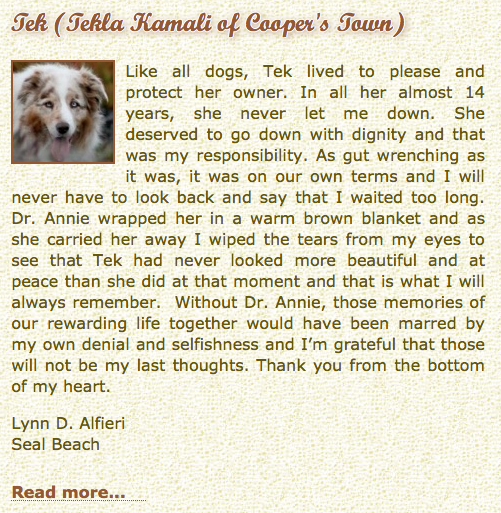 Tek (Tekla Kamali of Cooper's Town)

Like all dogs, Tek lived to please and protect her owner. In all her almost 14 years, she never let me down. She deserved to go down with dignity and that was my responsibility. As gut wrenching as it was, it was on our own terms and I will never have to look back and say that I waited too long. Dr. Annie wrapped her in a warm brown blanket and as she carried her away I wiped the tears from my eyes to see that Tek had never looked more beautiful and at peace than she did at that moment and that is what I will always remember.  Without Dr. Annie, those memories of our rewarding life together would have been marred by my own denial and selfishness and I'm grateful that those will not be my last thoughts. Thank you from the bottom of my heart.

Lynn D. Alfieri
Seal Beach

Read more...